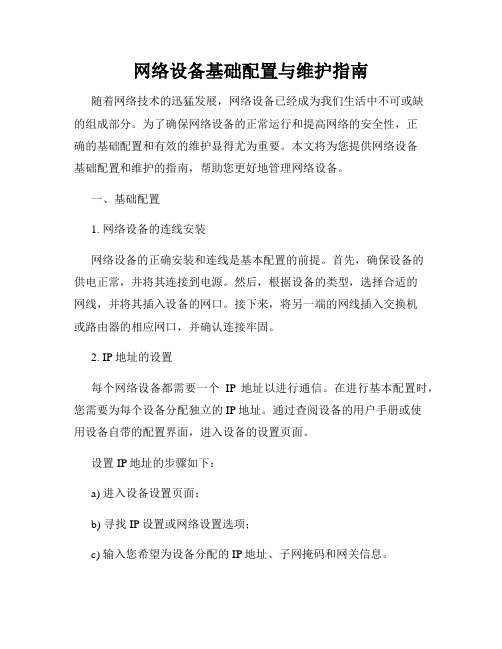 网络设备基础配置与维护指南

随着网络技术的迅猛发展，网络设备已经成为我们生活中不可或缺的组成部分。为了确保网络设备的正常运行和提高网络的安全性，正确的基础配置和有效的维护显得尤为重要。本文将为您提供网络设备基础配置和维护的指南，帮助您更好地管理网络设备。

一、基础配置

1. 网络设备的连线安装

网络设备的正确安装和连线是基本配置的前提。首先，确保设备的供电正常，并将其连接到电源。然后，根据设备的类型，选择合适的网线，并将其插入设备的网口。接下来，将另一端的网线插入交换机或路由器的相应网口，并确认连接牢固。

2. IP 地址的设置

每个网络设备都需要一个 IP 地址以进行通信。在进行基本配置时，您需要为每个设备分配独立的 IP 地址。通过查阅设备的用户手册或使用设备自带的配置界面，进入设备的设置页面。

设置 IP 地址的步骤如下：

a) 进入设备设置页面；

b) 寻找 IP 设置或网络设置选项；

c) 输入您希望为设备分配的 IP 地址、子网掩码和网关信息。